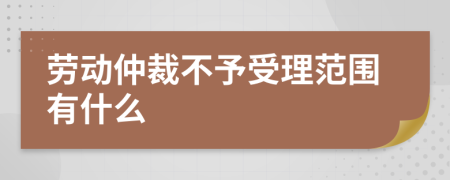 劳动仲裁不予受理范围有什么